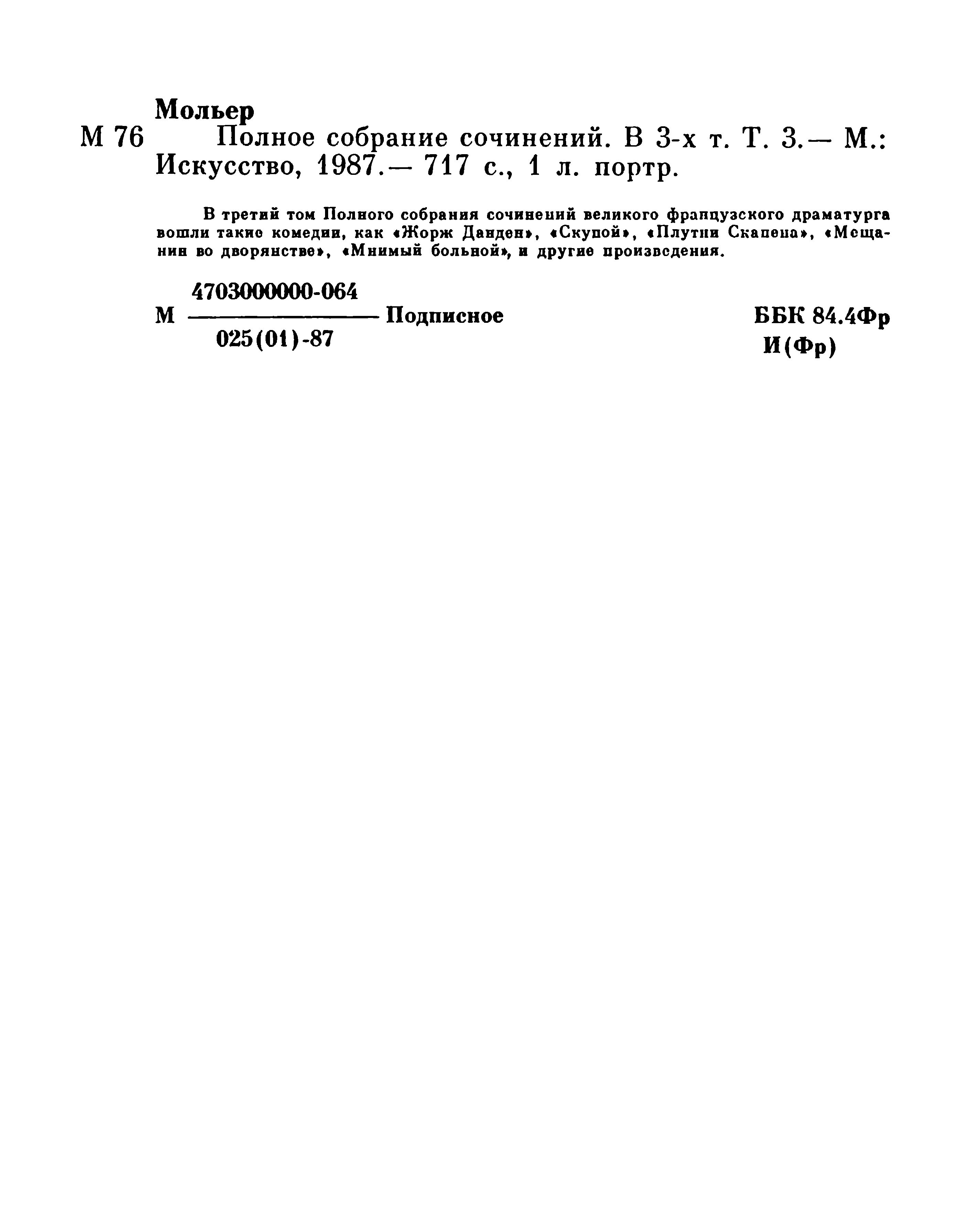 Мольер

М 76 Полное собрание сочинений. В 3-х т. Т. 3.— М.: Искусство, 1987.— 717 с., 1 л. портр.

В третий том Полного собрания сочинений великого французского драматурга вошли такие комедии, как «Жорж Данден», «Скупой», «Плутни Скапена», «Мещанин во дворянстве», «Мнимый больной», и другие произведения.

М $\frac{4703000000-064}{025(01)-87}$ Подписное

ББК 84.4Фр
И(Фр)